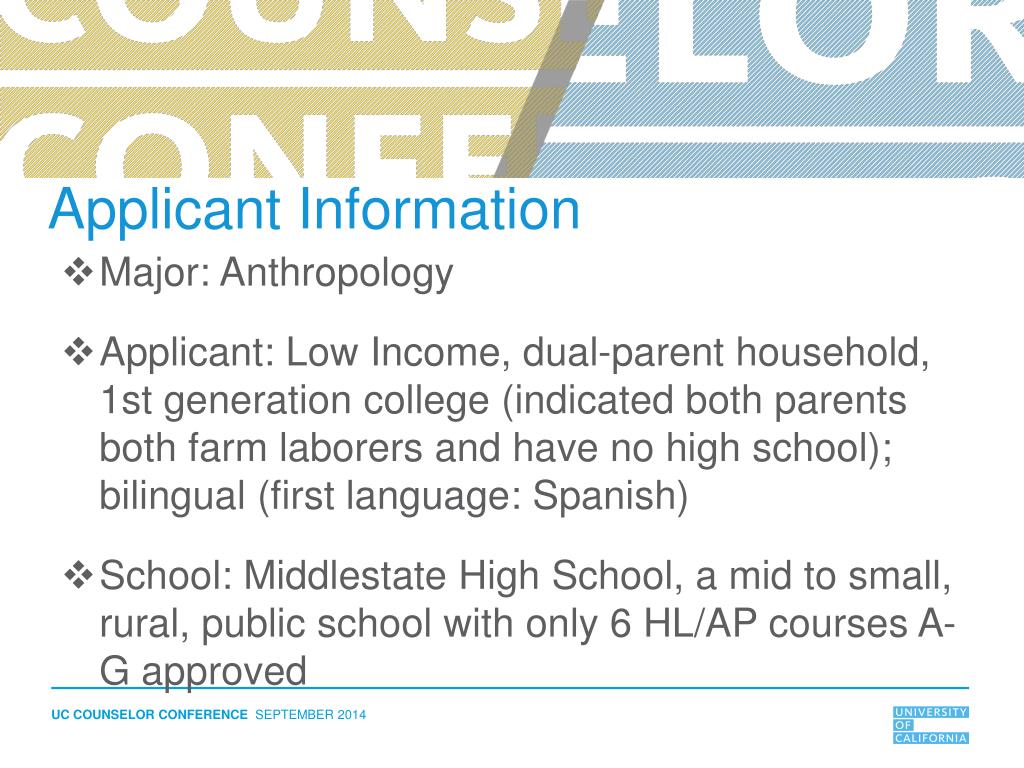 COUNSELOR
CONFE

Applicant Information

❖ Major: Anthropology

❖ Applicant: Low Income, dual-parent household, 1st generation college (indicated both parents both farm laborers and have no high school); bilingual (first language: Spanish)

❖ School: Middlestate High School, a mid to small, rural, public school with only 6 HL/AP courses A-G approved

UC COUNSELOR CONFERENCE SEPTEMBER 2014

UNIVERSITY OF CALIFORNIA